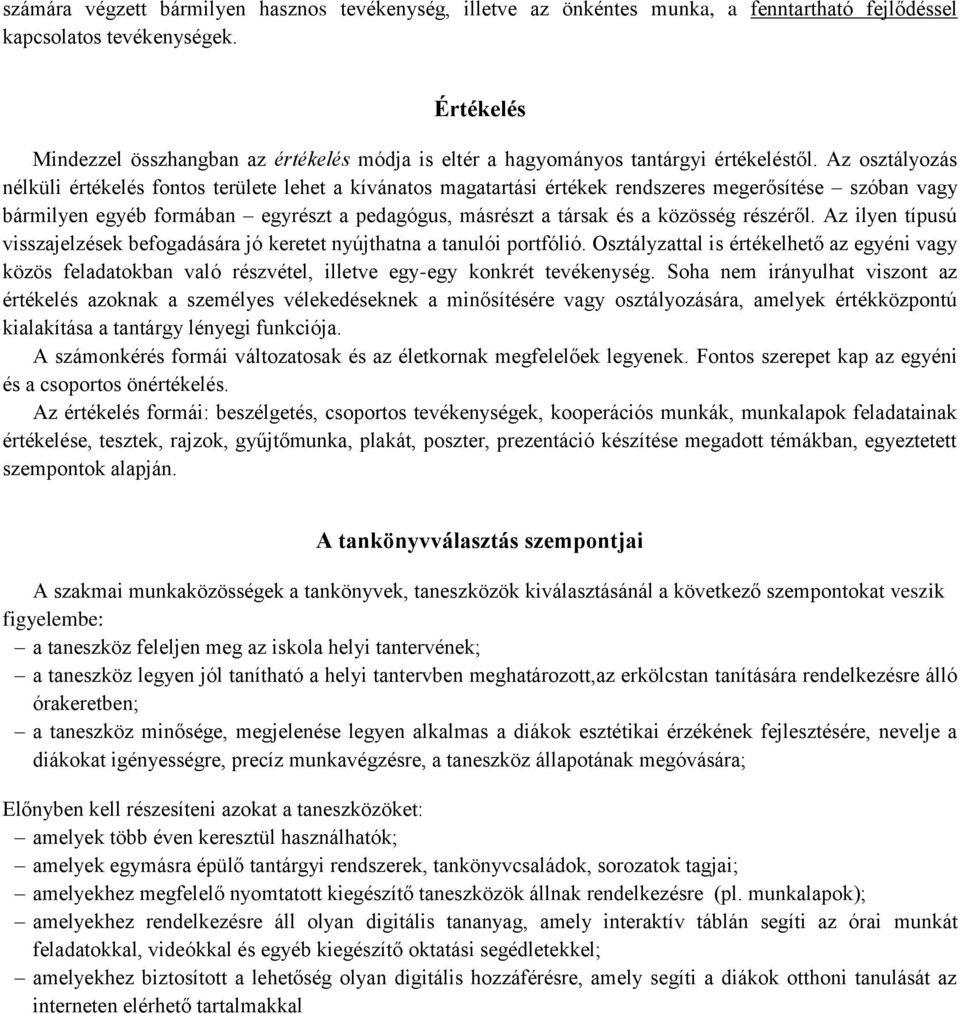 számára végzett bármilyen hasznos tevékenység, illetve az önkéntes munka, a fenntartható fejlődéssel kapcsolatos tevékenységek.

Értékelés

Mindezzel összhangban az értékelés módja is eltér a hagyományos tantárgyi értékeléstől. Az osztályozás nélküli értékelés fontos területe lehet a kívánatos magatartási értékek rendszeres megerősítése – szóban vagy bármilyen egyéb formában – egyrészt a pedagógus, másrészt a társak és a közösség részéről. Az ilyen típusú visszajelzések befogadására jó keretet nyújthatna a tanulói portfólió. Osztályzattal is értékelhető az egyéni vagy közös feladatokban való részvétel, illetve egy-egy konkrét tevékenység. Soha nem irányulhat viszont az értékelés azoknak a személyes vélekedéseknek a minősítésére vagy osztályozására, amelyek értékközpontú kialakítása a tantárgy lényegi funkciója.

A számonkérés formái változatosak és az életkornak megfelelőek legyenek. Fontos szerepet kap az egyéni és a csoportos önértékelés.

Az értékelés formái: beszélgetés, csoportos tevékenységek, kooperációs munkák, munkalapok feladatainak értékelése, tesztek, rajzok, gyűjtőmunka, plakát, poszter, prezentáció készítése megadott témákban, egyeztetett szempontok alapján.

A tankönyvválasztás szempontjai

A szakmai munkaközösségek a tankönyvek, taneszközök kiválasztásánál a következő szempontokat veszik figyelembe:
– a taneszköz feleljen meg az iskola helyi tantervének;
– a taneszköz legyen jól tanítható a helyi tantervben meghatározott,az erkölcstan tanítására rendelkezésre álló órakeretben;
– a taneszköz minősége, megjelenése legyen alkalmas a diákok esztétikai érzékének fejlesztésére, nevelje a diákokat igényességre, precíz munkavégzésre, a taneszköz állapotának megóvására;

Előnyben kell részesíteni azokat a taneszközöket:
– amelyek több éven keresztül használhatók;
– amelyek egymásra épülő tantárgyi rendszerek, tankönyvcsaládok, sorozatok tagjai;
– amelyekhez megfelelő nyomtatott kiegészítő taneszközök állnak rendelkezésre (pl. munkalapok);
– amelyekhez rendelkezésre áll olyan digitális tananyag, amely interaktív táblán segíti az órai munkát feladatokkal, videókkal és egyéb kiegészítő oktatási segédletekkel;
– amelyekhez biztosított a lehetőség olyan digitális hozzáférésre, amely segíti a diákok otthoni tanulását az interneten elérhető tartalmakkal